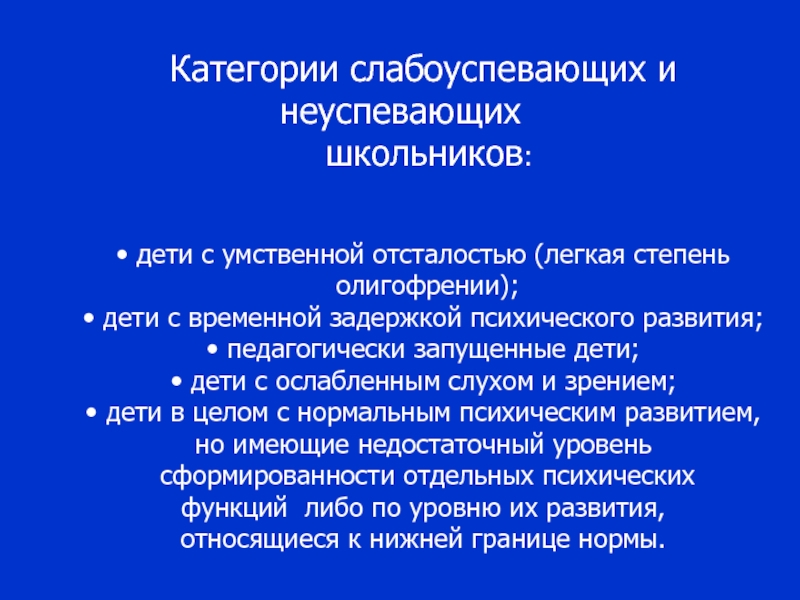 Категории слабоуспевающих и неуспевающих школьников:

• дети с умственной отсталостью (легкая степень олигофрении);
• дети с временной задержкой психического развития;
• педагогически запущенные дети;
• дети с ослабленным слухом и зрением;
• дети в целом с нормальным психическим развитием, но имеющие недостаточный уровень сформированности отдельных психических функций либо по уровню их развития, относящиеся к нижней границе нормы.